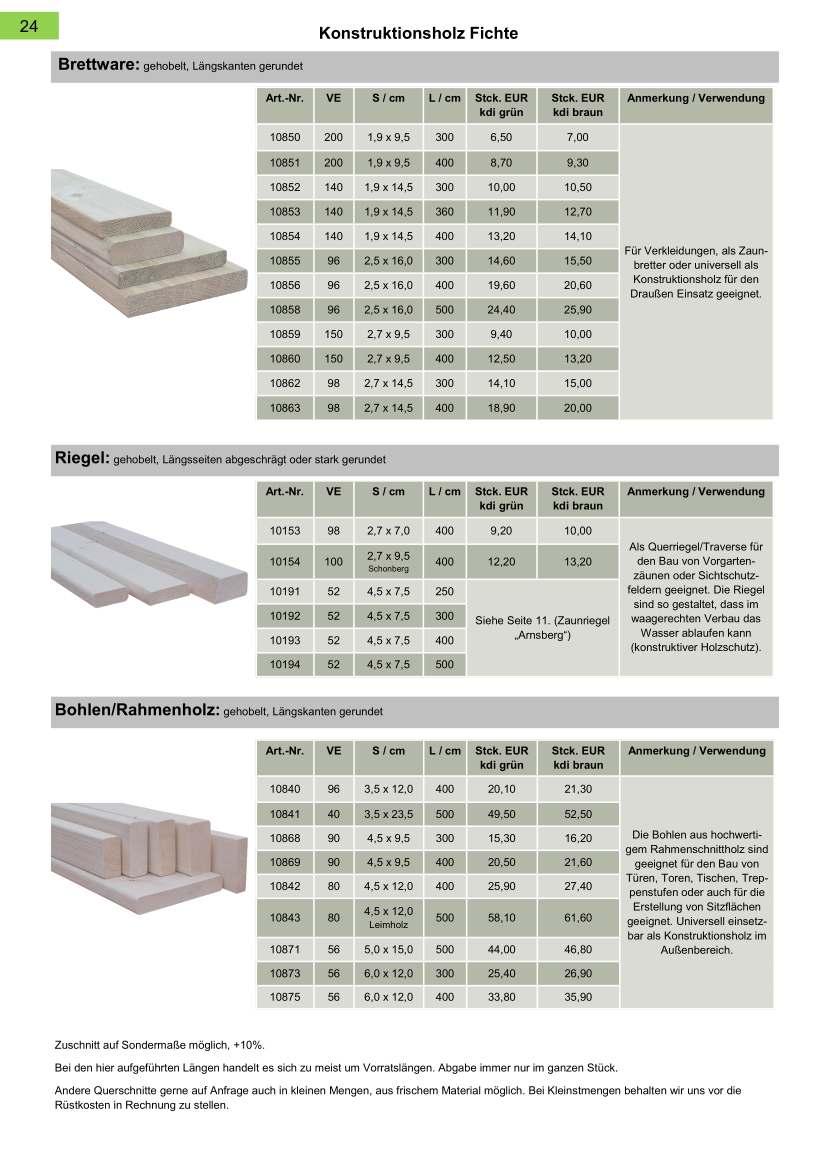 24

Konstruktionsholz Fichte

Brettware: gehobelt, Längskanten gerundet

| Art.-Nr. | VE | S / cm | L / cm | Stck. EUR kdi grün | Stck. EUR kdi braun | Anmerkung / Verwendung |
|---|---|---|---|---|---|---|
| 10850 | 200 | 1,9 x 9,5 | 300 | 6,50 | 7,00 | Für Verkleidungen, als Zaunbretter oder universell als Konstruktionsholz für den Draußen Einsatz geeignet. |
| 10851 | 200 | 1,9 x 9,5 | 400 | 8,70 | 9,30 | |
| 10852 | 140 | 1,9 x 14,5 | 300 | 10,00 | 10,50 | |
| 10853 | 140 | 1,9 x 14,5 | 360 | 11,90 | 12,70 | |
| 10854 | 140 | 1,9 x 14,5 | 400 | 13,20 | 14,10 | |
| 10855 | 96 | 2,5 x 16,0 | 300 | 14,60 | 15,50 | |
| 10856 | 96 | 2,5 x 16,0 | 400 | 19,60 | 20,60 | |
| 10858 | 96 | 2,5 x 16,0 | 500 | 24,40 | 25,90 | |
| 10859 | 150 | 2,7 x 9,5 | 300 | 9,40 | 10,00 | |
| 10860 | 150 | 2,7 x 9,5 | 400 | 12,50 | 13,20 | |
| 10862 | 98 | 2,7 x 14,5 | 300 | 14,10 | 15,00 | |
| 10863 | 98 | 2,7 x 14,5 | 400 | 18,90 | 20,00 | |

Riegel: gehobelt, Längsseiten abgeschrägt oder stark gerundet

| Art.-Nr. | VE | S / cm | L / cm | Stck. EUR kdi grün | Stck. EUR kdi braun | Anmerkung / Verwendung |
|---|---|---|---|---|---|---|
| 10153 | 98 | 2,7 x 7,0 | 400 | 9,20 | 10,00 | Als Querriegel/Traverse für den Bau von Vorgartenzäunen oder Sichtschutzfeldern geeignet. Die Riegel sind so gestaltet, dass im waagerechten Verbau das Wasser ablaufen kann (konstruktiver Holzschutz). |
| 10154 | 100 | 2,7 x 9,5 Schonberg | 400 | 12,20 | 13,20 | |
| 10191 | 52 | 4,5 x 7,5 | 250 | Siehe Seite 11. (Zaunriegel „Arnsberg“) | | |
| 10192 | 52 | 4,5 x 7,5 | 300 | | | |
| 10193 | 52 | 4,5 x 7,5 | 400 | | | |
| 10194 | 52 | 4,5 x 7,5 | 500 | | | |

Bohlen/Rahmenholz: gehobelt, Längskanten gerundet

| Art.-Nr. | VE | S / cm | L / cm | Stck. EUR kdi grün | Stck. EUR kdi braun | Anmerkung / Verwendung |
|---|---|---|---|---|---|---|
| 10840 | 96 | 3,5 x 12,0 | 400 | 20,10 | 21,30 | Die Bohlen aus hochwertigem Rahmenschnittholz sind geeignet für den Bau von Türen, Toren, Tischen, Treppenstufen oder auch für die Erstellung von Sitzflächen geeignet. Universell einsetzbar als Konstruktionsholz im Außenbereich. |
| 10841 | 40 | 3,5 x 23,5 | 500 | 49,50 | 52,50 | |
| 10868 | 90 | 4,5 x 9,5 | 300 | 15,30 | 16,20 | |
| 10869 | 90 | 4,5 x 9,5 | 400 | 20,50 | 21,60 | |
| 10842 | 80 | 4,5 x 12,0 | 400 | 25,90 | 27,40 | |
| 10843 | 80 | 4,5 x 12,0 Leimholz | 500 | 58,10 | 61,60 | |
| 10871 | 56 | 5,0 x 15,0 | 500 | 44,00 | 46,80 | |
| 10873 | 56 | 6,0 x 12,0 | 300 | 25,40 | 26,90 | |
| 10875 | 56 | 6,0 x 12,0 | 400 | 33,80 | 35,90 | |

Zuschnitt auf Sondermaße möglich, +10%.

Bei den hier aufgeführten Längen handelt es sich zu meist um Vorratslängen. Abgabe immer nur im ganzen Stück.

Andere Querschnitte gerne auf Anfrage auch in kleinen Mengen, aus frischem Material möglich. Bei Kleinstmengen behalten wir uns vor die Rüstkosten in Rechnung zu stellen.